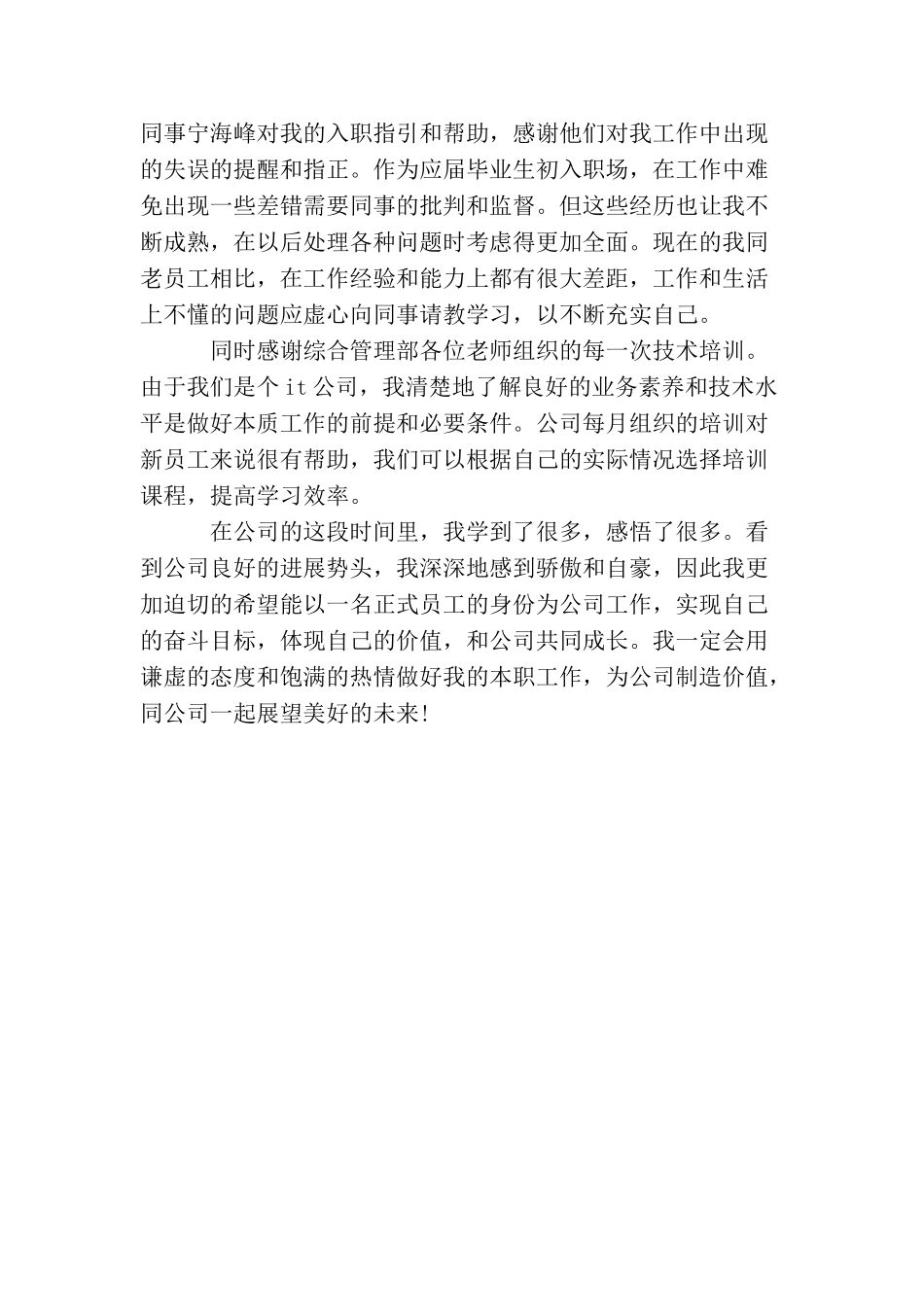 同事宁海峰对我的入职指引和帮助，感谢他们对我工作中出现的失误的提醒和指正。作为应届毕业生初入职场，在工作中难免出现一些差错需要同事的批判和监督。但这些经历也让我不断成熟，在以后处理各种问题时考虑得更加全面。现在的我同老员工相比，在工作经验和能力上都有很大差距，工作和生活上不懂的问题应虚心向同事请教学习，以不断充实自己。

同时感谢综合管理部各位老师组织的每一次技术培训。由于我们是个 it 公司，我清楚地了解良好的业务素养和技术水平是做好本质工作的前提和必要条件。公司每月组织的培训对新员工来说很有帮助，我们可以根据自己的实际情况选择培训课程，提高学习效率。

在公司的这段时间里，我学到了很多，感悟了很多。看到公司良好的进展势头，我深深地感到骄傲和自豪，因此我更加迫切的希望能以一名正式员工的身份为公司工作，实现自己的奋斗目标，体现自己的价值，和公司共同成长。我一定会用谦虚的态度和饱满的热情做好我的本职工作，为公司制造价值，同公司一起展望美好的未来!